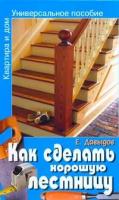 Универсальное пособие

Квартира и дом

Е. Давыдов

Как сделать хорошую лестницу